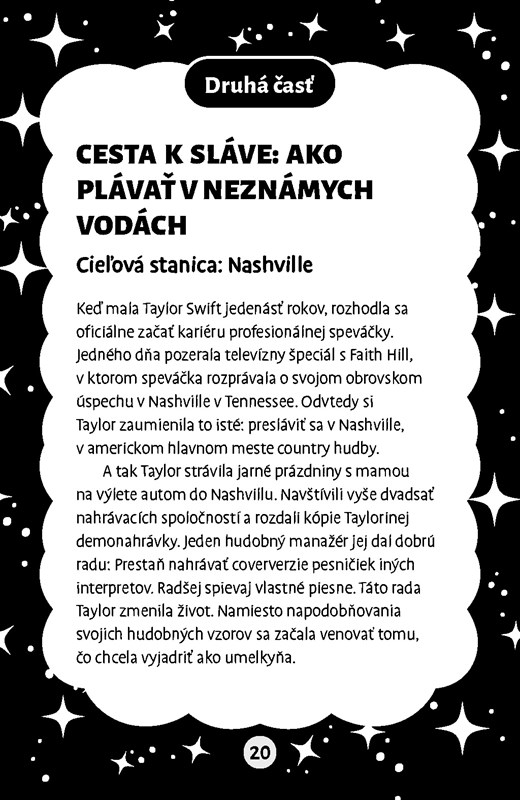 Druhá časť

CESTA K SLÁVE: AKO PLÁVAŤ V NEZNÁMYCH VODÁCH

Cieľová stanica: Nashville

Keď mala Taylor Swift jedenásť rokov, rozhodla sa oficiálne začať kariéru profesionálnej speváčky. Jedného dňa pozerala televízny špeciál s Faith Hill, v ktorom speváčka rozprávala o svojom obrovskom úspechu v Nashville v Tennessee. Odvtedy si Taylor zaumienila to isté: presláviť sa v Nashville, v americkom hlavnom meste country hudby.

A tak Taylor strávila jarné prázdniny s mamou na výlete autom do Nashvillu. Navštívili vyše dvadsať nahrávacích spoločností a rozdali kópie Taylorinej demonahrávky. Jeden hudobný manažér jej dal dobrú radu: Prestaň nahrávať coververzie pesničiek iných interpretov. Radšej spievaj vlastné piesne. Táto rada Taylor zmenila život. Namiesto napodobňovania svojich hudobných vzorov sa začala venovať tomu, čo chcela vyjadriť ako umelkyňa.

20